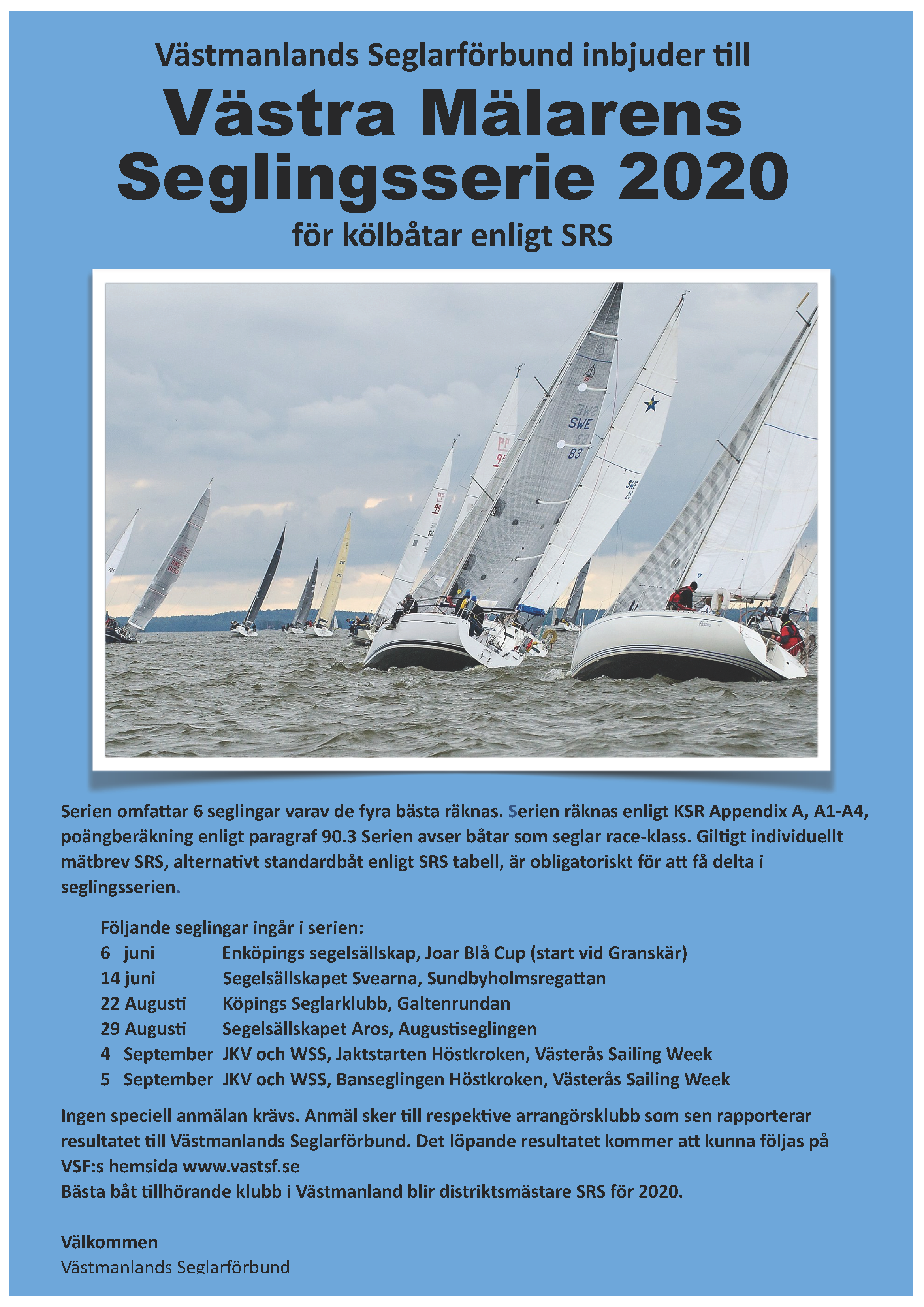 Västmanlands Seglarförbund inbjuder till

Västra Mälarens Seglingsserie 2020

för kölbåtar enligt SRS

Serien omfattar 6 seglingar varav de fyra bästa räknas. Serien räknas enligt KSR Appendix A, A1-A4, poängberäkning enligt paragraf 90.3 Serien avser båtar som seglar race-klass. Giltigt individuellt mätbrev SRS, alternativt standardbåt enligt SRS tabell, är obligatoriskt för att få delta i seglingsserien.

Följande seglingar ingår i serien:
6 juni Enköpings segelsällskap, Joar Blå Cup (start vid Granskär)
14 juni Segelsällskapet Svearna, Sundbyholmsregattan
22 Augusti Köpings Seglarklubb, Galtenrundan
29 Augusti Segelsällskapet Aros, Augustiseglingen
4 September JKV och WSS, Jaktstarten Höstkroken, Västerås Sailing Week
5 September JKV och WSS, Banseglingen Höstkroken, Västerås Sailing Week

Ingen speciell anmälan krävs. Anmäl sker till respektive arrangörsklubb som sen rapporterar resultatet till Västmanlands Seglarförbund. Det löpande resultatet kommer att kunna följas på VSF:s hemsida www.vastsf.se
Bästa båt tillhörande klubb i Västmanland blir distriktsmästare SRS för 2020.

Välkommen
Västmanlands Seglarförbund